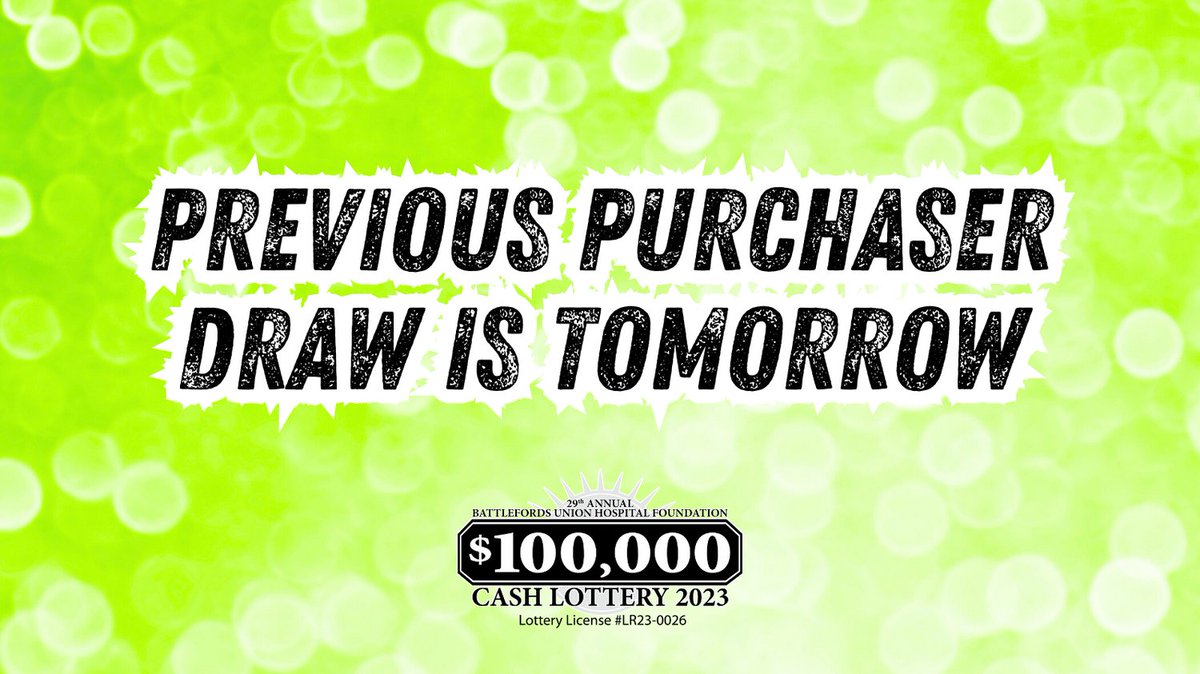 PREVIOUS PURCHASER DRAW IS TOMORROW

29th ANNUAL
BATTLEFORDS UNION HOSPITAL FOUNDATION
$100,000
CASH LOTTERY 2023
Lottery License #LR23-0026